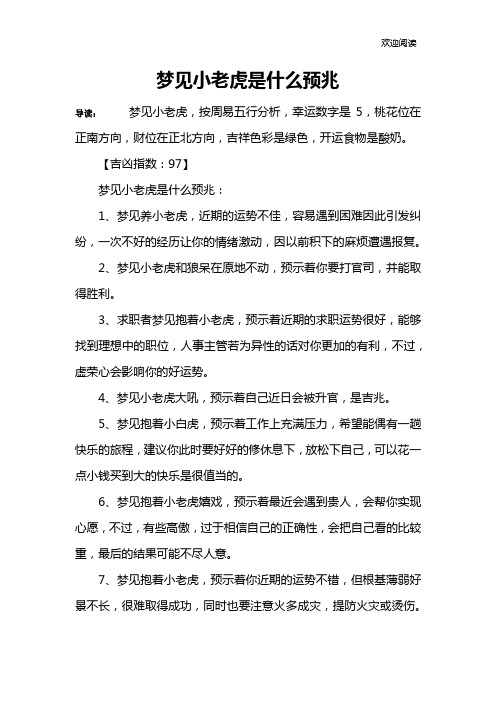 欢迎阅读

梦见小老虎是什么预兆

导读： 梦见小老虎，按周易五行分析，幸运数字是 5，桃花位在正南方向，财位在正北方向，吉祥色彩是绿色，开运食物是酸奶。

【吉凶指数：97】

梦见小老虎是什么预兆：

1、梦见养小老虎，近期的运势不佳，容易遇到困难因此引发纠纷，一次不好的经历让你的情绪激动，因以前积下的麻烦遭遇报复。

2、梦见小老虎和狼呆在原地不动，预示着你要打官司，并能取得胜利。

3、求职者梦见抱着小老虎，预示着近期的求职运势很好，能够找到理想中的职位，人事主管若为异性的话对你更加的有利，不过，虚荣心会影响你的好运势。

4、梦见小老虎大吼，预示着自己近日会被升官，是吉兆。

5、梦见抱着小白虎，预示着工作上充满压力，希望能偶有一趟快乐的旅程，建议你此时要好好的修休息下，放松下自己，可以花一点小钱买到大的快乐是很值当的。

6、梦见抱着小老虎嬉戏，预示着最近会遇到贵人，会帮你实现心愿，不过，有些高傲，过于相信自己的正确性，会把自己看的比较重，最后的结果可能不尽人意。

7、梦见抱着小老虎，预示着你近期的运势不错，但根基薄弱好景不长，很难取得成功，同时也要注意火多成灾，提防火灾或烫伤。